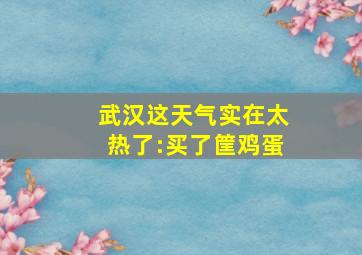 武汉这天气实在太热了:买了筐鸡蛋